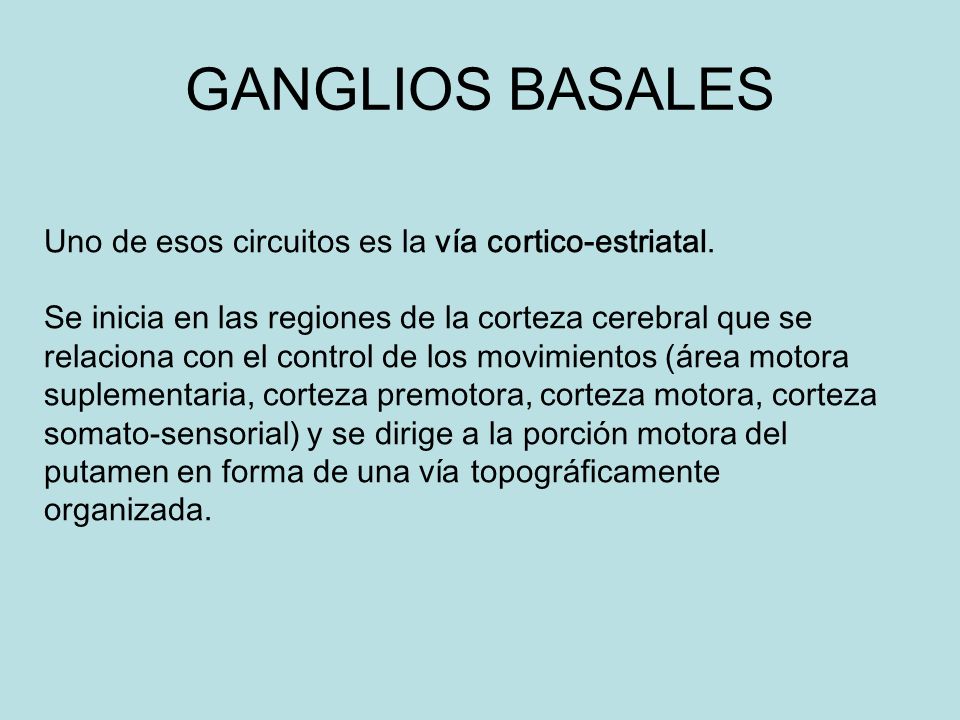 GANGLIOS BASALES

Uno de esos circuitos es la vía cortico-estriatal.

Se inicia en las regiones de la corteza cerebral que se relaciona con el control de los movimientos (área motora suplementaria, corteza premotora, corteza motora, corteza somato-sensorial) y se dirige a la porción motora del putamen en forma de una vía topográficamente organizada.